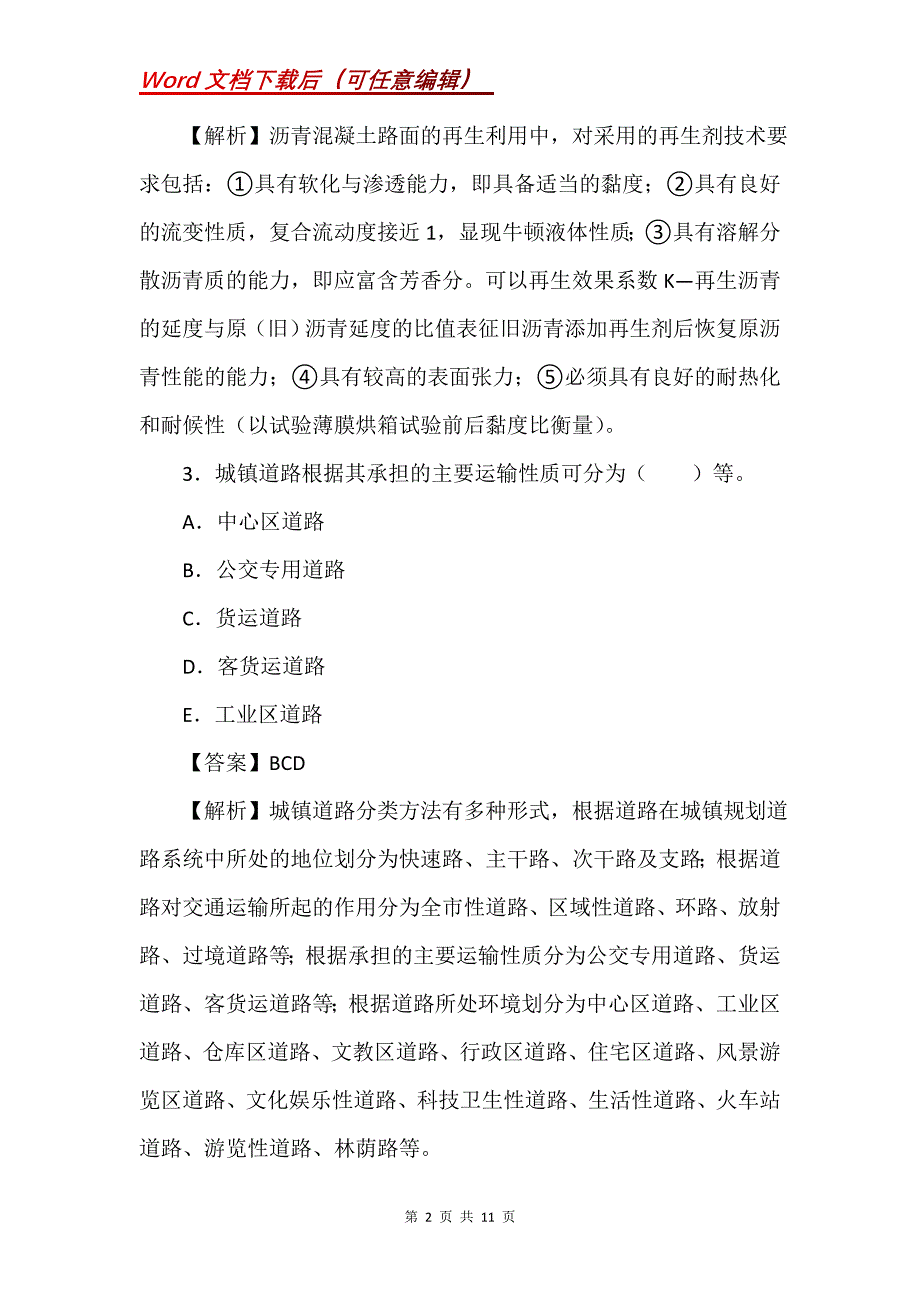 Word 文档下载后（可任意编辑）

【解析】沥青混凝土路面的再生利用中，对采用的再生剂技术要求包括：①具有软化与渗透能力，即具备适当的黏度；②具有良好的流变性质，复合流动度接近 1，显现牛顿液体性质；③具有溶解分散沥青质的能力，即应富含芳香分。可以再生效果系数 K—再生沥青的延度与原（旧）沥青延度的比值表征旧沥青添加再生剂后恢复原沥青性能的能力；④具有较高的表面张力；⑤必须具有良好的耐热化和耐候性（以试验薄膜烘箱试验前后黏度比衡量）。

3．城镇道路根据其承担的主要运输性质可分为（　　）等。

A．中心区道路

B．公交专用道路

C．货运道路

D．客货运道路

E．工业区道路

【答案】BCD

【解析】城镇道路分类方法有多种形式，根据道路在城镇规划道路系统中所处的地位划分为快速路、主干路、次干路及支路；根据道路对交通运输所起的作用分为全市性道路、区域性道路、环路、放射路、过境道路等；根据承担的主要运输性质分为公交专用道路、货运道路、客货运道路等；根据道路所处环境划分为中心区道路、工业区道路、仓库区道路、文教区道路、行政区道路、住宅区道路、风景游览区道路、文化娱乐性道路、科技卫生性道路、生活性道路、火车站道路、游览性道路、林荫路等。

第 2 页 共 11 页